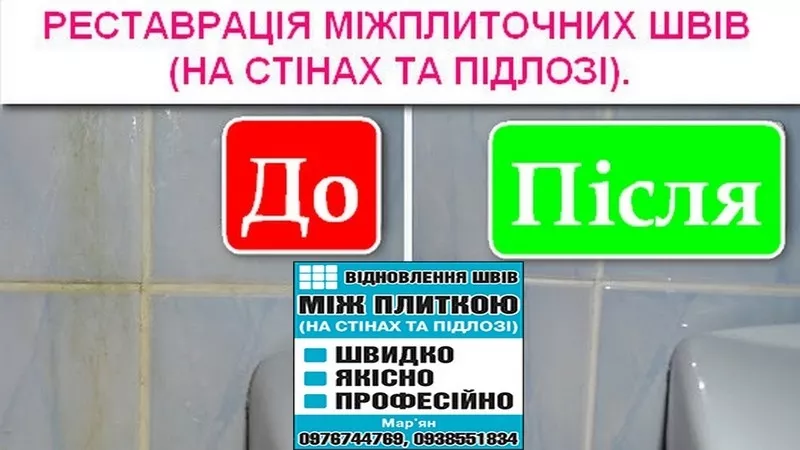 РЕСТАВРАЦІЯ МІЖПЛИТОЧНИХ ШВІВ (НА СТІНАХ ТА ПІДЛОЗІ).

До

Після

ВІДНОВЛЕННЯ ШВІВ
МІЖ ПЛИТКОЮ
(НА СТІНАХ ТА ПІДЛОЗІ)

ШВИДКО
ЯКІСНО
ПРОФЕСІЙНО

Мар'ян
0976744769, 0938551834